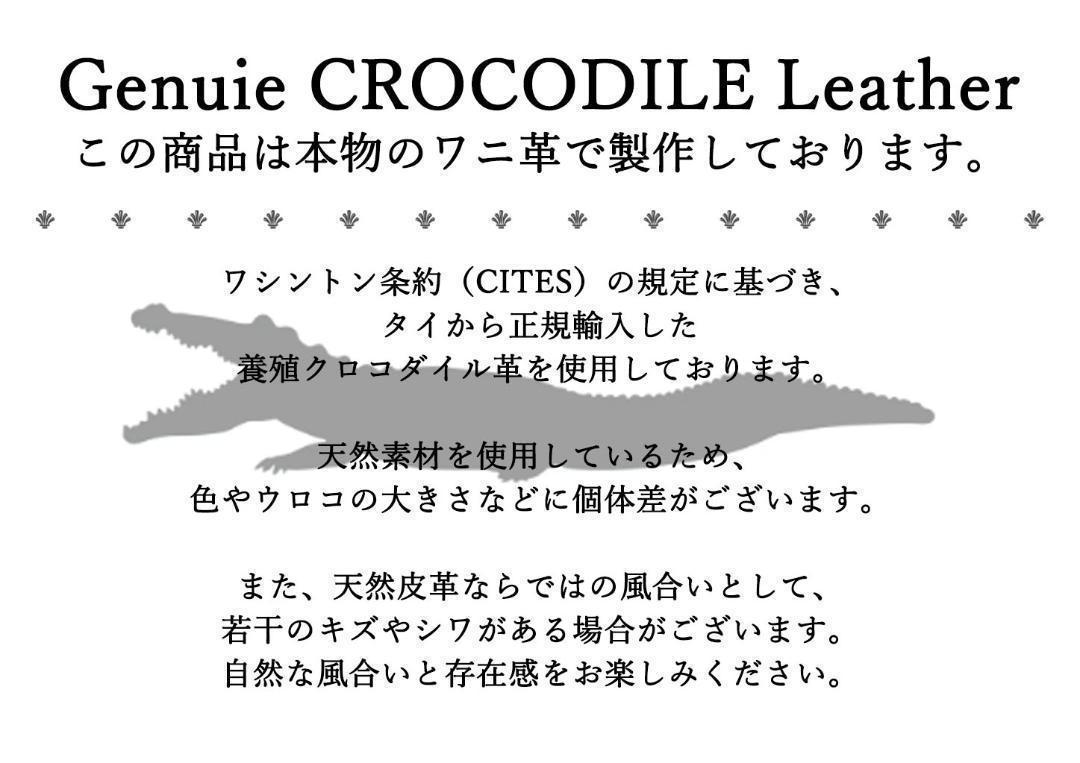 Genuie CROCODILE Leather
この商品は本物のワニ革で製作しております。

ワシントン条約（CITES）の規定に基づき、
タイから正規輸入した
養殖クロコダイル革を使用しております。

天然素材を使用しているため、
色やウロコの大きさなどに個体差がございます。

また、天然皮革ならではの風合いとして、
若干のキズやシワがある場合がございます。
自然な風合いと存在感をお楽しみください。